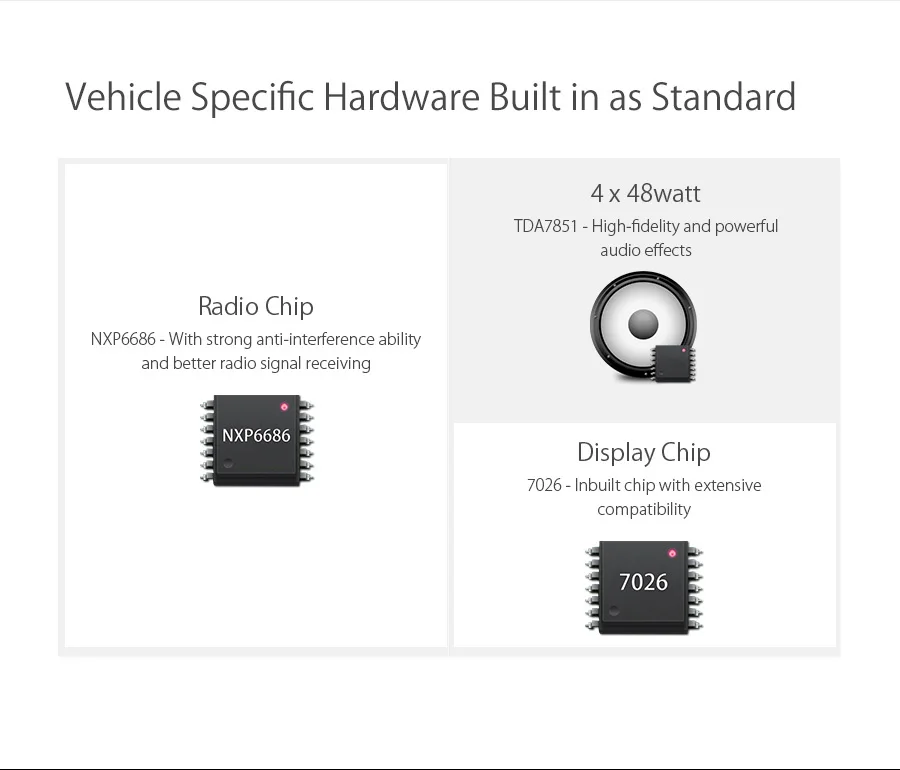 Vehicle Specific Hardware Built in as Standard

Radio Chip

NXP6686 - With strong anti-interference ability and better radio signal receiving

NXP6686

4 x 48watt

TDA7851 - High-fidelity and powerful audio effects

Display Chip

7026 - Inbuilt chip with extensive compatibility

7026